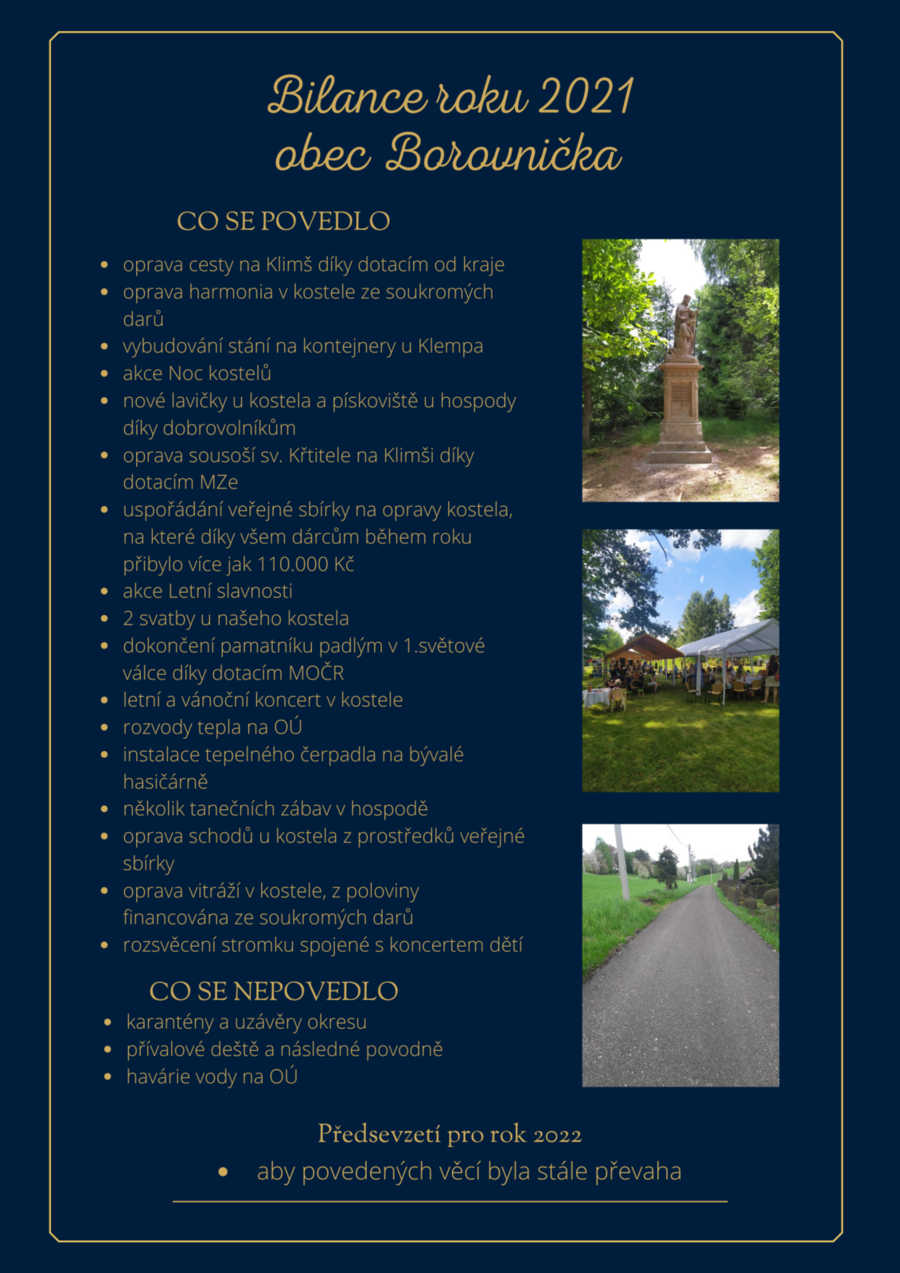 Bilance roku 2021
obec Borovnička

CO SE POVEDLO

- oprava cesty na Klimš díky dotacím od kraje
- oprava harmonia v kostele ze soukromých darů
- vybudování stání na kontejnery u Klempa
- akce Noc kostelů
- nové lavičky u kostela a pískoviště u hospody díky dobrovolníkům
- oprava sousoší sv. Křtitele na Klimši díky dotacím MZe
- uspořádání veřejné sbírky na opravy kostela, na které díky všem dárcům během roku přibylo více jak 110.000 Kč
- akce Letní slavnosti
- 2 svatby u našeho kostela
- dokončení pamatníku padlým v 1.světové válce díky dotacím MOČR
- letní a vánoční koncert v kostele
- rozvody tepla na OÚ
- instalace tepelného čerpadla na bývalé hasičárně
- několik tanečních zábav v hospodě
- oprava schodů u kostela z prostředků veřejné sbírky
- oprava vitráží v kostele, z poloviny financována ze soukromých darů
- rozsvěcení stromku spojené s koncertem dětí

CO SE NEPOVEDLO
- karantény a uzávěry okresu
- přívalové deště a následné povodně
- havárie vody na OÚ

Předsevzetí pro rok 2022
- aby povedených věcí byla stále převaha